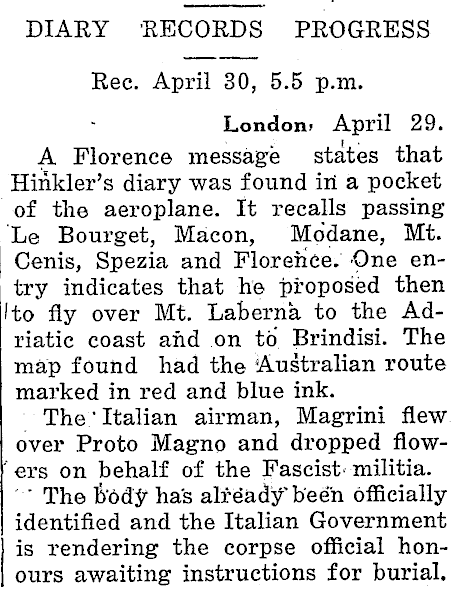 DIARY RECORDS PROGRESS

Rec. April 30, 5.5 p.m.

London, April 29.

A Florence message states that Hinkler's diary was found in a pocket of the aeroplane. It recalls passing Le Bourget, Macon, Modane, Mt. Cenis, Spezia and Florence. One entry indicates that he proposed then to fly over Mt. Laberna to the Adriatic coast and on to Brindisi. The map found had the Australian route marked in red and blue ink.

The Italian airman, Magrini flew over Proto Magno and dropped flowers on behalf of the Fascist militia.

The body has already been officially identified and the Italian Government is rendering the corpse official honours awaiting instructions for burial.